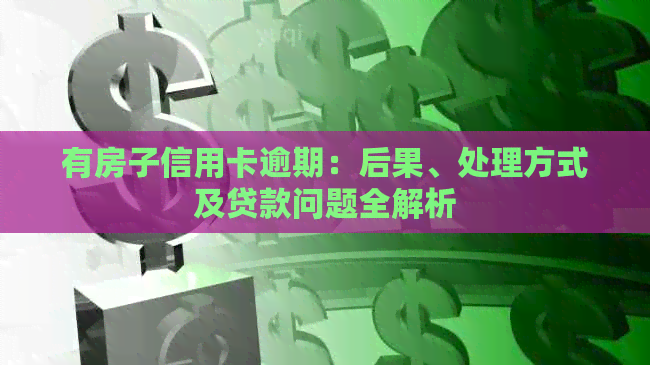 有房子信用卡逾期：后果、处理方式及贷款问题全解析